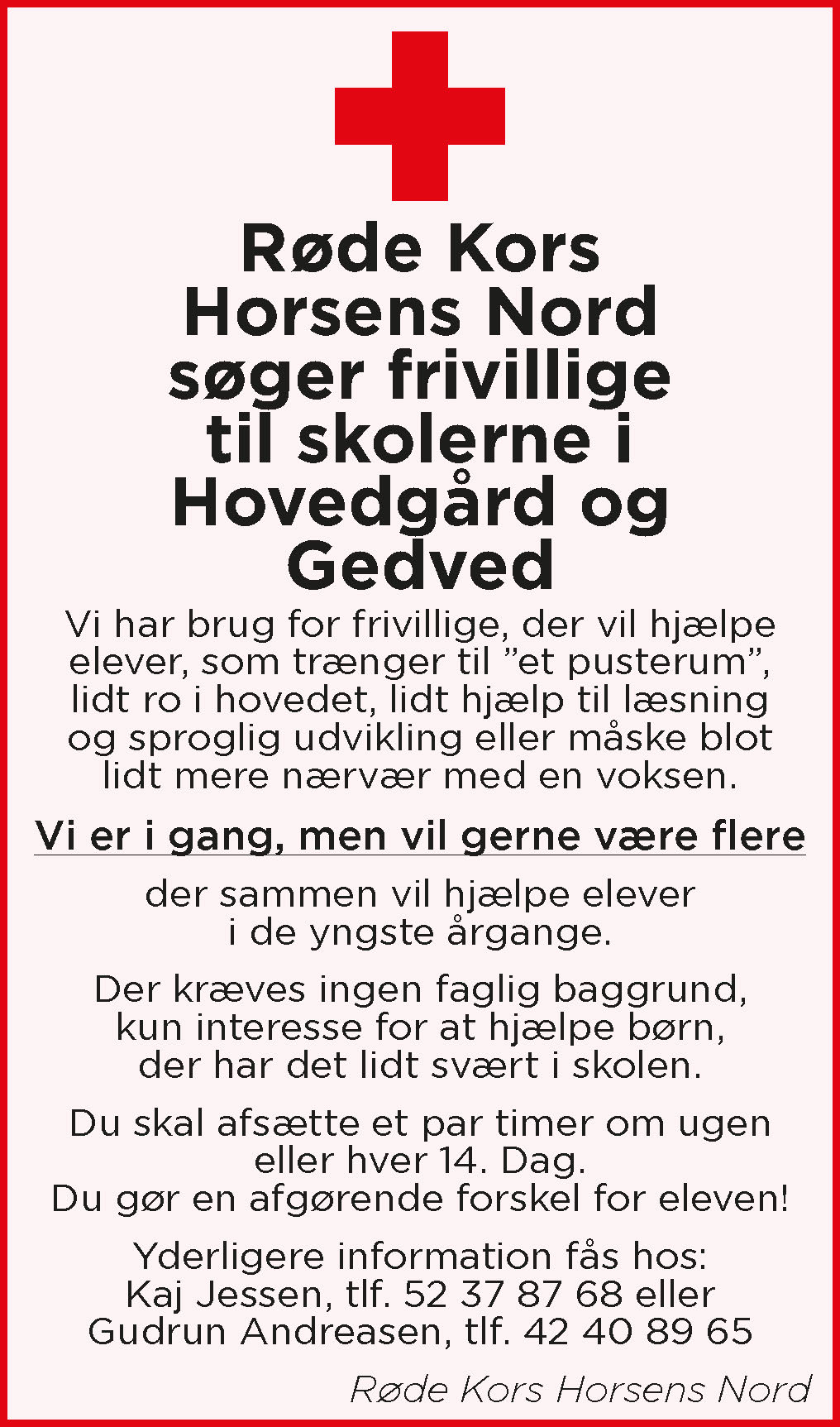 Røde Kors Horsens Nord søger frivillige til skolerne i Hovedgård og Gedved

Vi har brug for frivillige, der vil hjælpe elever, som trænger til ”et pusterum”, lidt ro i hovedet, lidt hjælp til læsning og sproglig udvikling eller måske blot lidt mere nærvær med en voksen.

Vi er i gang, men vil gerne være flere

der sammen vil hjælpe elever i de yngste årgange.

Der kræves ingen faglig baggrund, kun interesse for at hjælpe børn, der har det lidt svært i skolen.

Du skal afsætte et par timer om ugen eller hver 14. Dag.
Du gør en afgørende forskel for eleven!

Yderligere information fås hos:
Kaj Jessen, tlf. 52 37 87 68 eller
Gudrun Andreasen, tlf. 42 40 89 65

Røde Kors Horsens Nord